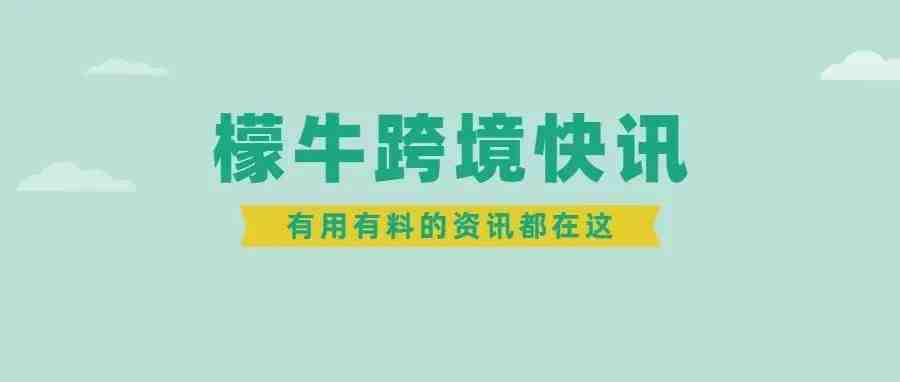 檬牛跨境快讯

有用有料的资讯都在这